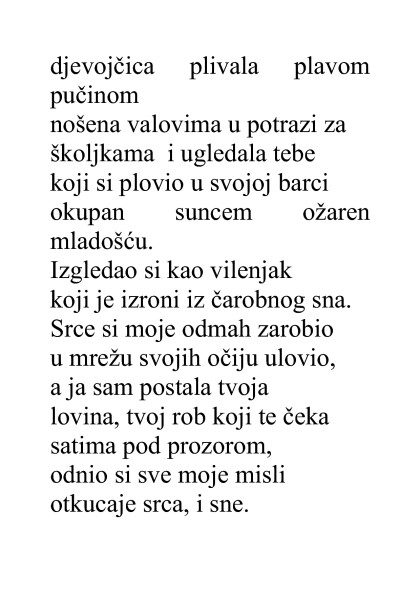 djevojčica plivala plavom pučinom
nošena valovima u potrazi za
školjkama  i ugledala tebe
koji si plovio u svojoj barci
okupan suncem ožaren mladošću.
Izgledao si kao vilenjak
koji je izroni iz čarobnog sna.
Srce si moje odmah zarobio
u mrežu svojih očiju ulovio,
a ja sam postala tvoja
lovina, tvoj rob koji te čeka
satima pod prozorom,
odnio si sve moje misli
otkucaje srca, i sne.